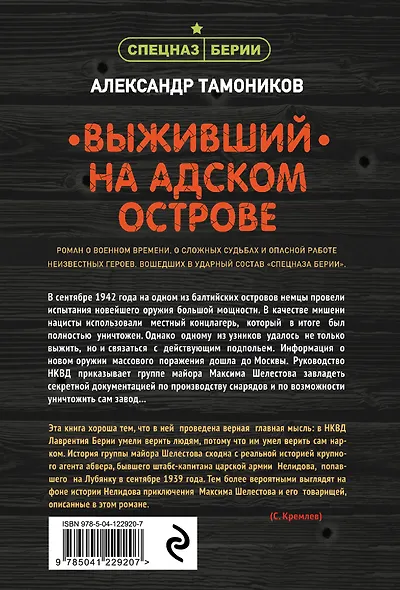 СПЕЦНАЗ БЕРИИ

АЛЕКСАНДР ТАМОНИКОВ

•ВЫЖИВШИЙ• НА АДСКОМ ОСТРОВЕ

РОМАН О ВОЕННОМ ВРЕМЕНИ, О СЛОЖНЫХ СУДЬБАХ И ОПАСНОЙ РАБОТЕ НЕИЗВЕСТНЫХ ГЕРОЕВ, ВОШЕДШИХ В УДАРНЫЙ СОСТАВ «СПЕЦНАЗА БЕРИИ».

В сентябре 1942 года на одном из балтийских островов немцы провели испытания новейшего оружия большой мощности. В качестве мишени нацисты использовали местный концлагерь, который в итоге был полностью уничтожен. Однако одному из узников удалось не только выжить, но и связаться с действующим подпольем. Информация о новом оружии массового поражения дошла до Москвы. Руководство НКВД приказывает группе майора Максима Шелестова завладеть секретной документацией по производству снарядов и по возможности уничтожить сам завод...

Эта книга хороша тем, что в ней проведена верная главная мысль: в НКВД Лаврентия Берии умели верить людям, потому что им умел верить сам нарком. История группы майора Шелестова сходна с реальной историей крупного агента абвера, бывшего штабс-капитана царской армии Нелидова, попавшего на Лубянку в сентябре 1939 года. Тем более вероятными выглядят на фоне истории Нелидова приключения Максима Шелестова и его товарищей, описанные в этом романе.

(С. Кремлев)

ISBN 978-5-04-122920-7

9 785041 229207 >